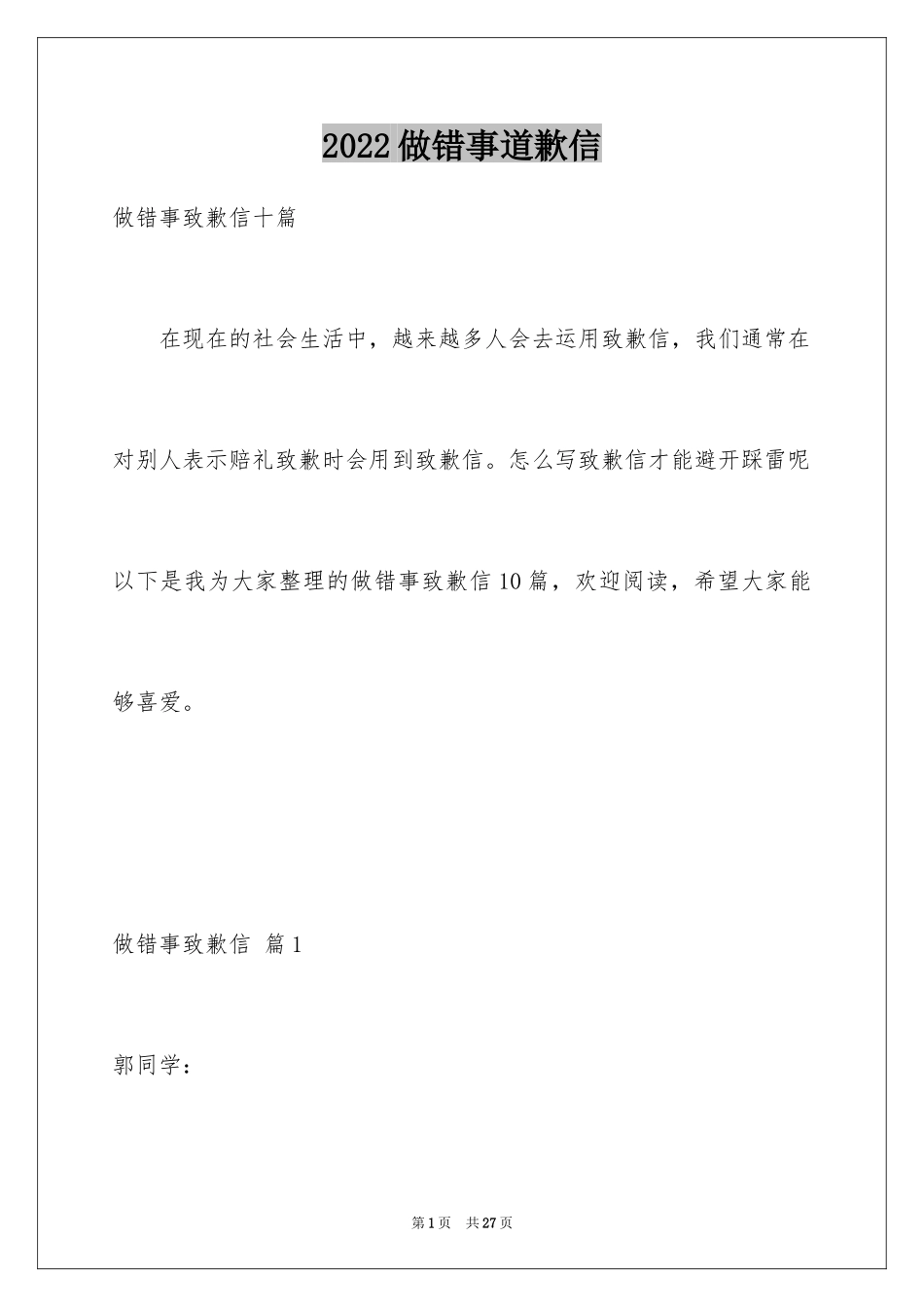 2022做错事道歉信

做错事致歉信十篇

在现在的社会生活中，越来越多人会去运用致歉信，我们通常在对别人表示赔礼致歉时会用到致歉信。怎么写致歉信才能避开踩雷呢以下是我为大家整理的做错事致歉信10篇，欢迎阅读，希望大家能够喜爱。

做错事致歉信 篇1

郭同学：

第1页 共27页